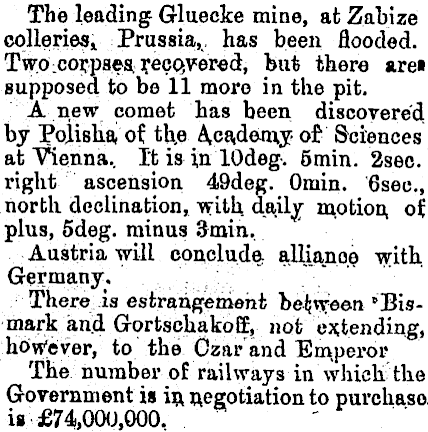 The leading Gluecke mine, at Zabize colleries, Prussia, has been flooded. Two corpses recovered, but there are supposed to be 11 more in the pit.

A new comet has been discovered by Polisha of the Academy of Sciences at Vienna. It is in 10deg. 5min. 2sec. right ascension 49deg. 0min. 6sec., north declination, with daily motion of plus, 5deg. minus 3min.

Austria will conclude alliance with Germany.

There is estrangement between Bismark and Gortschakoff, not extending, however, to the Czar and Emperor

The number of railways in which the Government is in negotiation to purchase is £74,000,000.